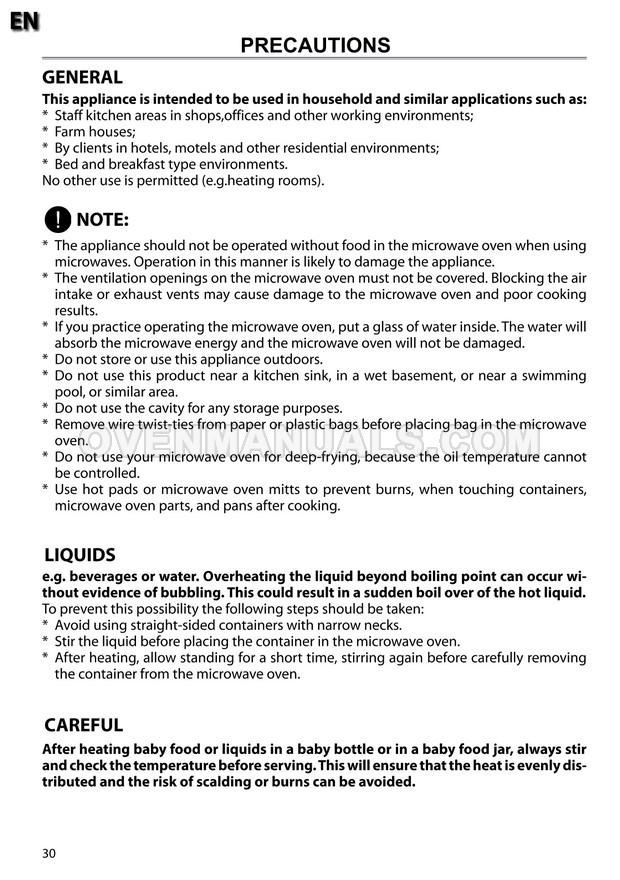 EN

PRECAUTIONS

GENERAL

This appliance is intended to be used in household and similar applications such as:
* Staff kitchen areas in shops,offices and other working environments;
* Farm houses;
* By clients in hotels, motels and other residential environments;
* Bed and breakfast type environments.
No other use is permitted (e.g.heating rooms).

! NOTE:

* The appliance should not be operated without food in the microwave oven when using microwaves. Operation in this manner is likely to damage the appliance.
* The ventilation openings on the microwave oven must not be covered. Blocking the air intake or exhaust vents may cause damage to the microwave oven and poor cooking results.
* If you practice operating the microwave oven, put a glass of water inside. The water will absorb the microwave energy and the microwave oven will not be damaged.
* Do not store or use this appliance outdoors.
* Do not use this product near a kitchen sink, in a wet basement, or near a swimming pool, or similar area.
* Do not use the cavity for any storage purposes.
* Remove wire twist-ties from paper or plastic bags before placing bag in the microwave oven.
* Do not use your microwave oven for deep-frying, because the oil temperature cannot be controlled.
* Use hot pads or microwave oven mitts to prevent burns, when touching containers, microwave oven parts, and pans after cooking.

OVENMANUALS.COM

LIQUIDS

e.g. beverages or water. Overheating the liquid beyond boiling point can occur without evidence of bubbling. This could result in a sudden boil over of the hot liquid.
To prevent this possibility the following steps should be taken:
* Avoid using straight-sided containers with narrow necks.
* Stir the liquid before placing the container in the microwave oven.
* After heating, allow standing for a short time, stirring again before carefully removing the container from the microwave oven.

CAREFUL

After heating baby food or liquids in a baby bottle or in a baby food jar, always stir and check the temperature before serving. This will ensure that the heat is evenly distributed and the risk of scalding or burns can be avoided.

30